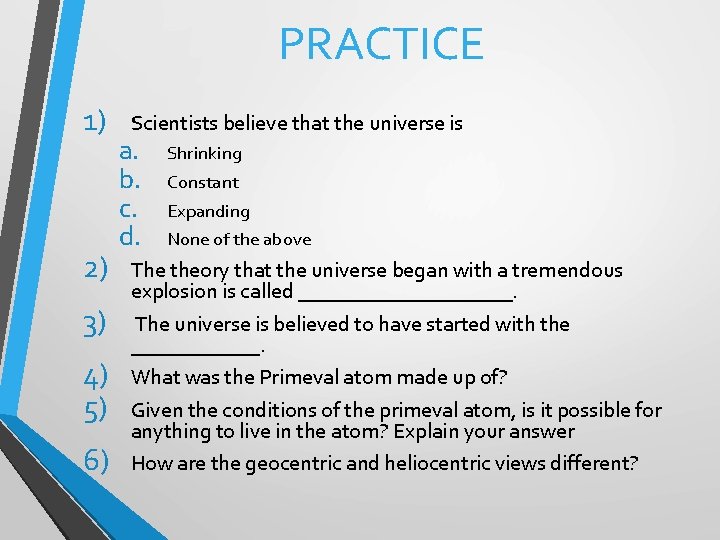 PRACTICE

1) Scientists believe that the universe is
a. Shrinking
b. Constant
c. Expanding
d. None of the above

2) The theory that the universe began with a tremendous explosion is called ____________________.

3) The universe is believed to have started with the ____________.

4) What was the Primeval atom made up of?

5) Given the conditions of the primeval atom, is it possible for anything to live in the atom? Explain your answer

6) How are the geocentric and heliocentric views different?